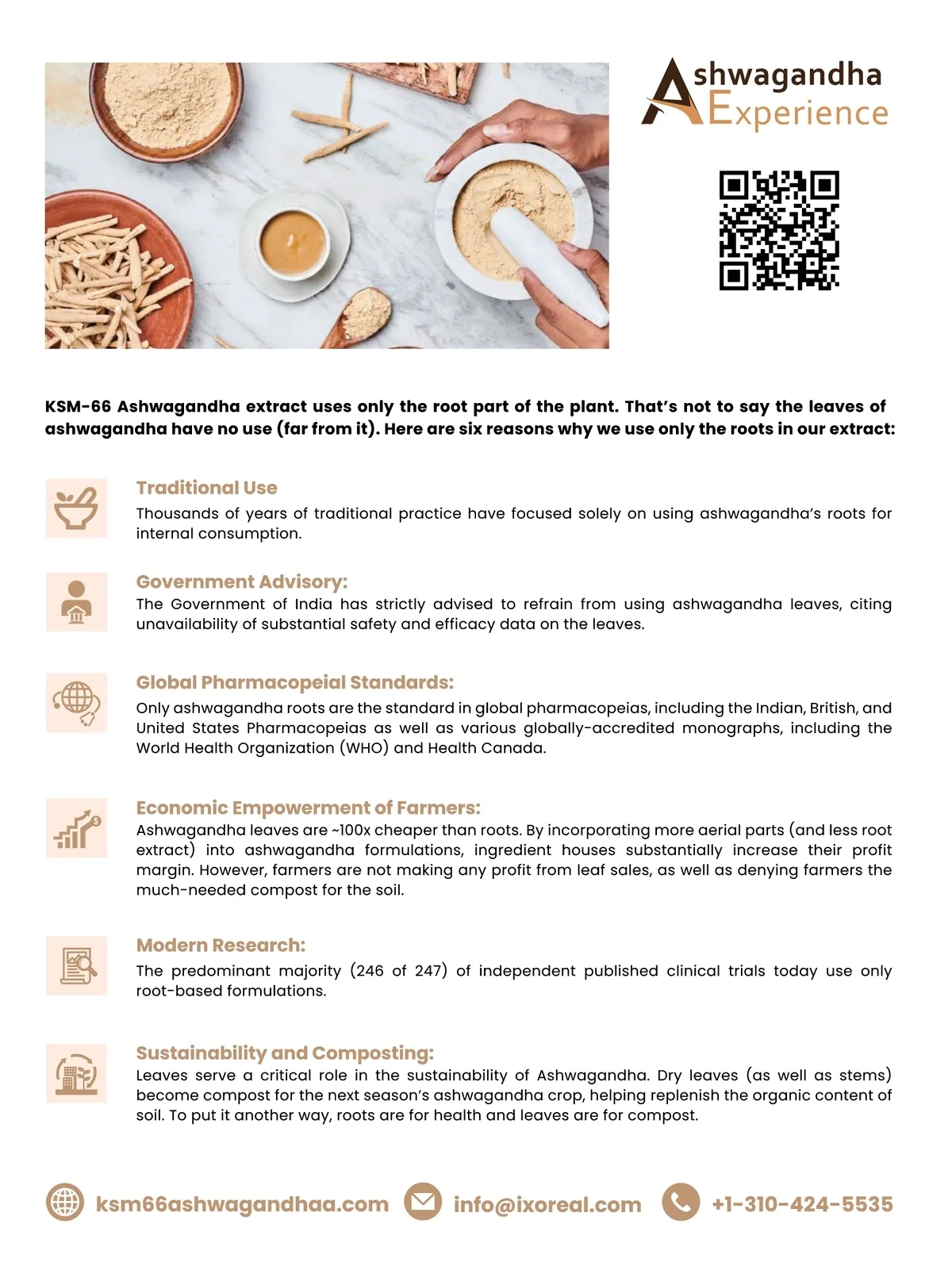 Ashwagandha Experience

KSM-66 Ashwagandha extract uses only the root part of the plant. That's not to say the leaves of ashwagandha have no use (far from it). Here are six reasons why we use only the roots in our extract:

Traditional Use
Thousands of years of traditional practice have focused solely on using ashwagandha's roots for internal consumption.

Government Advisory:
The Government of India has strictly advised to refrain from using ashwagandha leaves, citing unavailability of substantial safety and efficacy data on the leaves.

Global Pharmacopeial Standards:
Only ashwagandha roots are the standard in global pharmacopeias, including the Indian, British, and United States Pharmacopeias as well as various globally-accredited monographs, including the World Health Organization (WHO) and Health Canada.

Economic Empowerment of Farmers:
Ashwagandha leaves are ~100x cheaper than roots. By incorporating more aerial parts (and less root extract) into ashwagandha formulations, ingredient houses substantially increase their profit margin. However, farmers are not making any profit from leaf sales, as well as denying farmers the much-needed compost for the soil.

Modern Research:
The predominant majority (246 of 247) of independent published clinical trials today use only root-based formulations.

Sustainability and Composting:
Leaves serve a critical role in the sustainability of Ashwagandha. Dry leaves (as well as stems) become compost for the next season's ashwagandha crop, helping replenish the organic content of soil. To put it another way, roots are for health and leaves are for compost.

ksm66ashwagandhaa.com info@ixoreal.com +1-310-424-5535